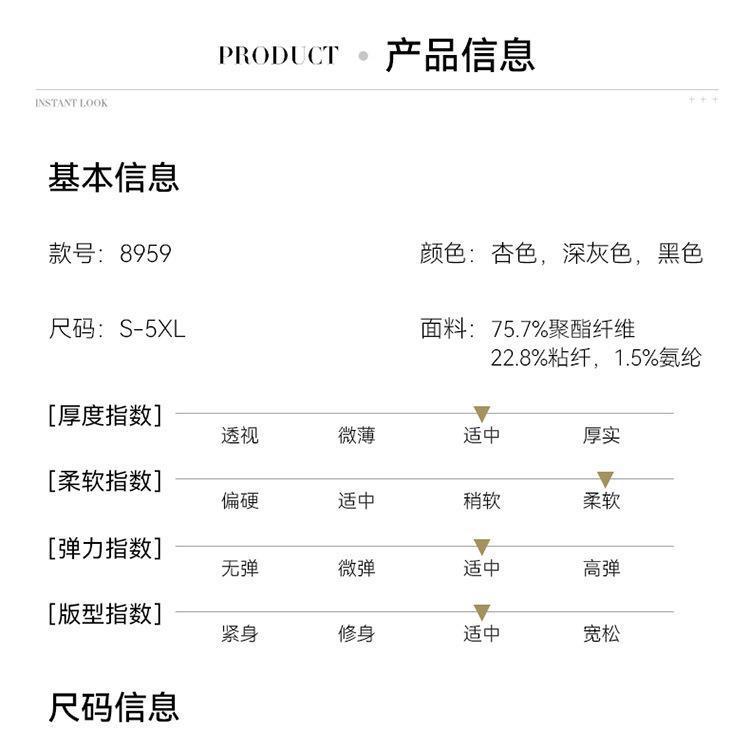 PRODUCT • 产品信息

INSTANT LOOK

+ + +

基本信息

款号：8959

颜色：杏色，深灰色，黑色

尺码：S-5XL

面料：75.7%聚酯纤维
22.8%粘纤，1.5%氨纶

[厚度指数]
透视 微薄 适中 厚实

[柔软指数]
偏硬 适中 稍软 柔软

[弹力指数]
无弹 微弹 适中 高弹

[版型指数]
紧身 修身 适中 宽松

尺码信息